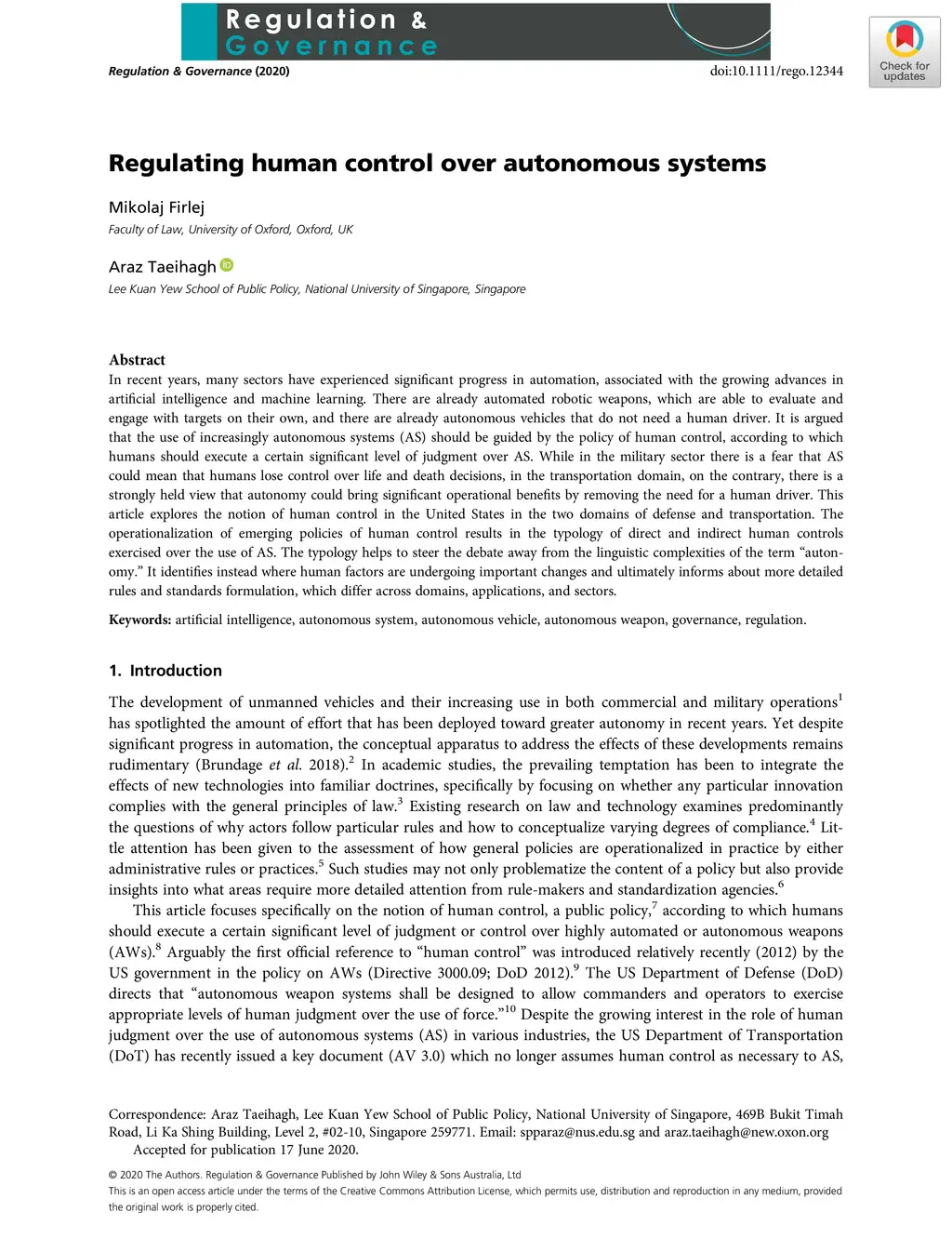 Regulation & Governance

Check for updates

Regulation & Governance (2020)

doi:10.1111/rego.12344

Regulating human control over autonomous systems

Mikolaj Firlej
Faculty of Law, University of Oxford, Oxford, UK

Araz Taeihagh
Lee Kuan Yew School of Public Policy, National University of Singapore, Singapore

Abstract
In recent years, many sectors have experienced significant progress in automation, associated with the growing advances in artificial intelligence and machine learning. There are already automated robotic weapons, which are able to evaluate and engage with targets on their own, and there are already autonomous vehicles that do not need a human driver. It is argued that the use of increasingly autonomous systems (AS) should be guided by the policy of human control, according to which humans should execute a certain significant level of judgment over AS. While in the military sector there is a fear that AS could mean that humans lose control over life and death decisions, in the transportation domain, on the contrary, there is a strongly held view that autonomy could bring significant operational benefits by removing the need for a human driver. This article explores the notion of human control in the United States in the two domains of defense and transportation. The operationalization of emerging policies of human control results in the typology of direct and indirect human controls exercised over the use of AS. The typology helps to steer the debate away from the linguistic complexities of the term "autonomy." It identifies instead where human factors are undergoing important changes and ultimately informs about more detailed rules and standards formulation, which differ across domains, applications, and sectors.

Keywords: artificial intelligence, autonomous system, autonomous vehicle, autonomous weapon, governance, regulation.

1. Introduction

The development of unmanned vehicles and their increasing use in both commercial and military operations$^1$ has spotlighted the amount of effort that has been deployed toward greater autonomy in recent years. Yet despite significant progress in automation, the conceptual apparatus to address the effects of these developments remains rudimentary (Brundage et al. 2018).$^2$ In academic studies, the prevailing temptation has been to integrate the effects of new technologies into familiar doctrines, specifically by focusing on whether any particular innovation complies with the general principles of law.$^3$ Existing research on law and technology examines predominantly the questions of why actors follow particular rules and how to conceptualize varying degrees of compliance.$^4$ Little attention has been given to the assessment of how general policies are operationalized in practice by either administrative rules or practices.$^5$ Such studies may not only problematize the content of a policy but also provide insights into what areas require more detailed attention from rule-makers and standardization agencies.$^6$

This article focuses specifically on the notion of human control, a public policy,$^7$ according to which humans should execute a certain significant level of judgment or control over highly automated or autonomous weapons (AWs).$^8$ Arguably the first official reference to "human control" was introduced relatively recently (2012) by the US government in the policy on AWs (Directive 3000.09; DoD 2012).$^9$ The US Department of Defense (DoD) directs that "autonomous weapon systems shall be designed to allow commanders and operators to exercise appropriate levels of human judgment over the use of force."$^{10}$ Despite the growing interest in the role of human judgment over the use of autonomous systems (AS) in various industries, the US Department of Transportation (DoT) has recently issued a key document (AV 3.0) which no longer assumes human control as necessary to AS,

Correspondence: Araz Taeihagh, Lee Kuan Yew School of Public Policy, National University of Singapore, 469B Bukit Timah Road, Li Ka Shing Building, Level 2, #02-10, Singapore 259771. Email: spparaz@nus.edu.sg and araz.taeihagh@new.oxon.org
Accepted for publication 17 June 2020.

© 2020 The Authors. Regulation & Governance Published by John Wiley & Sons Australia, Ltd
This is an open access article under the terms of the Creative Commons Attribution License, which permits use, distribution and reproduction in any medium, provided the original work is properly cited.